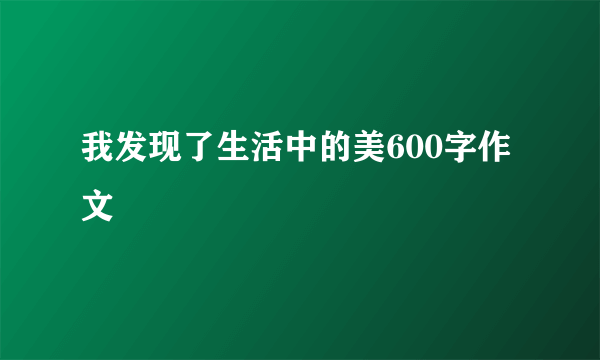 我发现了生活中的美600字作文